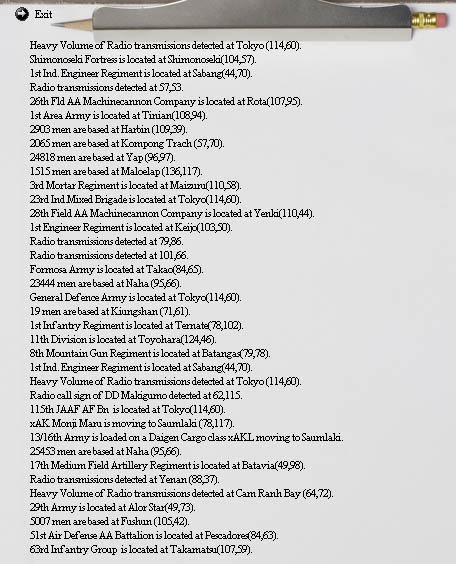 Exit

Heavy Volume of Radio transmissions detected at Tokyo (114,60).
Shimonoseki Fortress is located at Shimonoseki(104,57).
1st Ind. Engineer Regiment is located at Sabang(44,70).
Radio transmissions detected at 57,53.
26th Fld AA Machinecannon Company is located at Rota(107,95).
1st Area Army is located at Tinian(108,94).
2903 men are based at Harbin (109,39).
2065 men are based at Kompong Trach (57,70).
24818 men are based at Yap (96,97).
1515 men are based at Maloelap (136,117).
3rd Mortar Regiment is located at Maizuru(110,58).
23rd Ind Mixed Brigade is located at Tokyo(114,60).
28th Field AA Machinecannon Company is located at Yenki(110,44).
1st Engineer Regiment is located at Keijo(103,50).
Radio transmissions detected at 79,86.
Radio transmissions detected at 101,66.
Formosa Army is located at Takao(84,65).
23444 men are based at Naha (95,66).
General Defence Army is located at Tokyo(114,60).
19 men are based at Kiungshan (71,61).
1st Infantry Regiment is located at Ternate(78,102).
11th Division is located at Toyohara(124,46).
8th Mountain Gun Regiment is located at Batangas(79,78).
1st Ind. Engineer Regiment is located at Sabang(44,70).
Heavy Volume of Radio transmissions detected at Tokyo (114,60).
Radio call sign of DD Makigumo detected at 62,115.
115th JAAF AF Bn is located at Tokyo(114,60).
xAK Monji Maru is moving to Saumlaki (78,117).
13/16th Army is loaded on a Daigen Cargo class xAKL moving to Saumlaki.
25453 men are based at Naha (95,66).
17th Medium Field Artillery Regiment is located at Batavia(49,98).
Radio transmissions detected at Yenan (88,37).
Heavy Volume of Radio transmissions detected at Cam Ranh Bay (64,72).
29th Army is located at Alor Star(49,73).
5007 men are based at Fushun (105,42).
51st Air Defense AA Battalion is located at Pescadores(84,63).
63rd Infantry Group is located at Takamatsu(107,59).